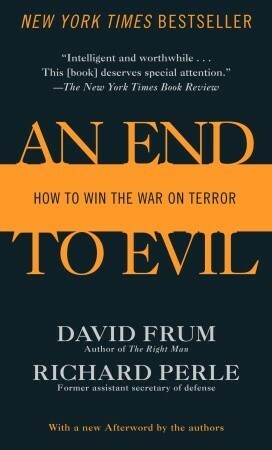 NEW YORK TIMES BESTSELLER

"Intelligent and worthwhile . . . This [book] deserves special attention."
—The New York Times Book Review

AN END

HOW TO WIN THE WAR ON TERROR

TO EVIL

DAVID FRUM
Author of The Right Man

RICHARD PERLE
Former assistant secretary of defense

With a new Afterword by the authors